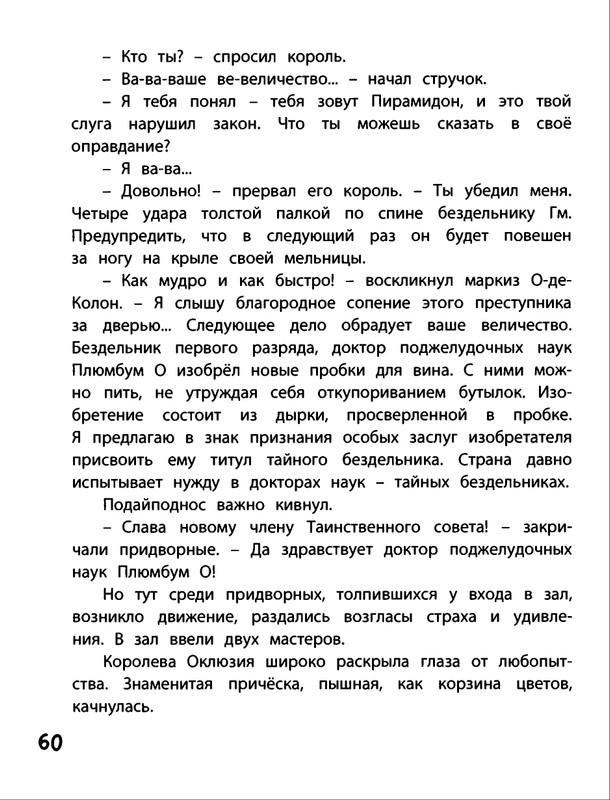 – Кто ты? – спросил король.

– Ва-ва-ваше ве-величество... – начал стручок.

– Я тебя понял – тебя зовут Пирамидон, и это твой слуга нарушил закон. Что ты можешь сказать в своё оправдание?

– Я ва-ва...

– Довольно! – прервал его король. – Ты убедил меня. Четыре удара толстой палкой по спине бездельнику Гм. Предупредить, что в следующий раз он будет повешен за ногу на крыле своей мельницы.

– Как мудро и как быстро! – воскликнул маркиз О-де-Колон. – Я слышу благородное сопение этого преступника за дверью... Следующее дело обрадует ваше величество. Бездельник первого разряда, доктор поджелудочных наук Плюмбум О изобрёл новые пробки для вина. С ними можно пить, не утруждая себя откупориванием бутылок. Изобретение состоит из дырки, просверленной в пробке. Я предлагаю в знак признания особых заслуг изобретателя присвоить ему титул тайного бездельника. Страна давно испытывает нужду в докторах наук – тайных бездельниках.

Подайподнос важно кивнул.

– Слава новому члену Таинственного совета! – закричали придворные. – Да здравствует доктор поджелудочных наук Плюмбум О!

Но тут среди придворных, толпившихся у входа в зал, возникло движение, раздались возгласы страха и удивления. В зал ввели двух мастеров.

Королева Оклюзия широко раскрыла глаза от любопытства. Знаменитая причёска, пышная, как корзина цветов, качнулась.

60